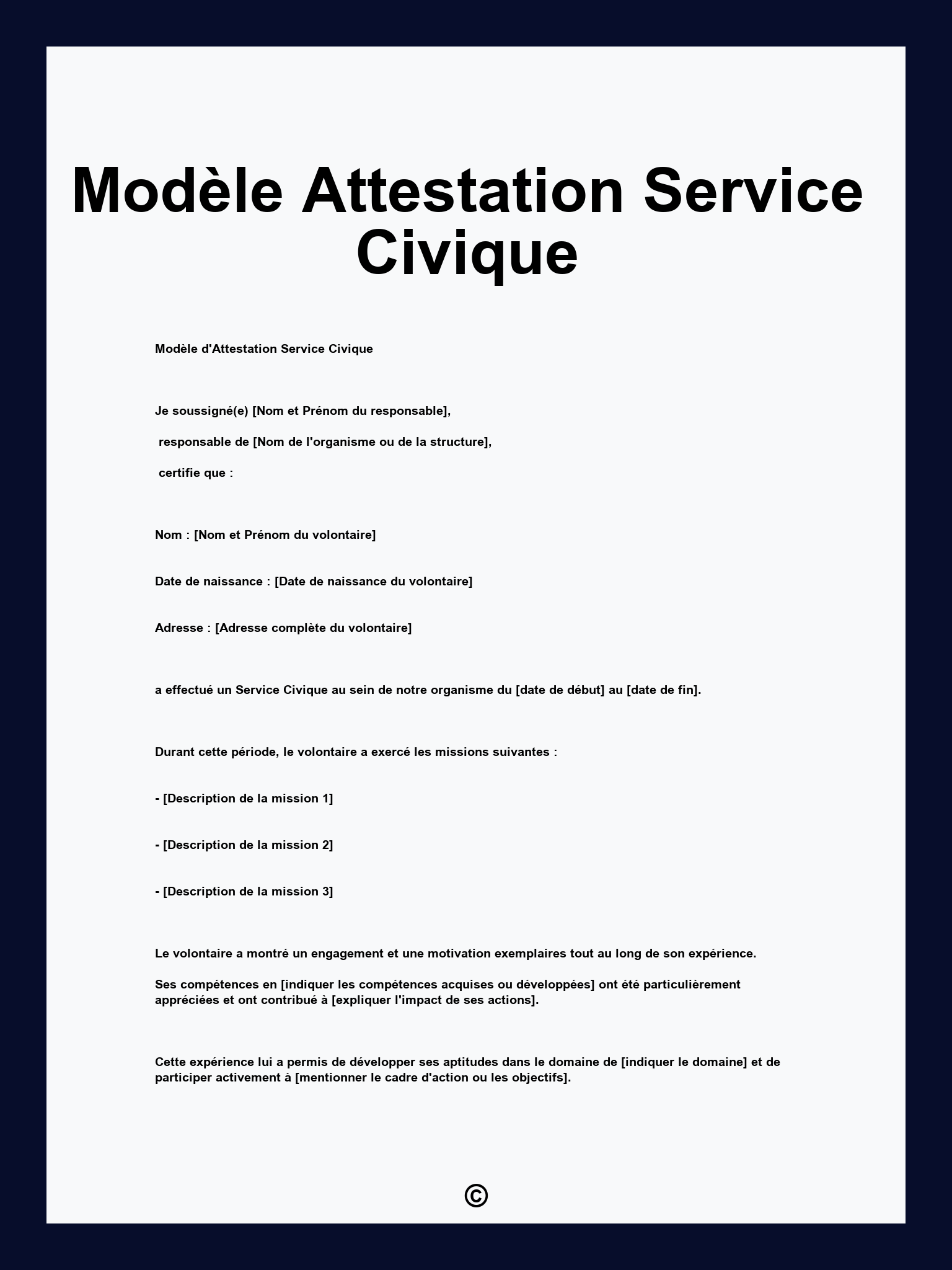 Modèle Attestation Service Civique

Modèle d'Attestation Service Civique

Je soussigné(e) [Nom et Prénom du responsable],

responsable de [Nom de l'organisme ou de la structure],

certifie que :

Nom : [Nom et Prénom du volontaire]

Date de naissance : [Date de naissance du volontaire]

Adresse : [Adresse complète du volontaire]

a effectué un Service Civique au sein de notre organisme du [date de début] au [date de fin].

Durant cette période, le volontaire a exercé les missions suivantes :

- [Description de la mission 1]

- [Description de la mission 2]

- [Description de la mission 3]

Le volontaire a montré un engagement et une motivation exemplaires tout au long de son expérience.

Ses compétences en [indiquer les compétences acquises ou développées] ont été particulièrement appréciées et ont contribué à [expliquer l'impact de ses actions].

Cette expérience lui a permis de développer ses aptitudes dans le domaine de [indiquer le domaine] et de participer activement à [mentionner le cadre d'action ou les objectifs].

©